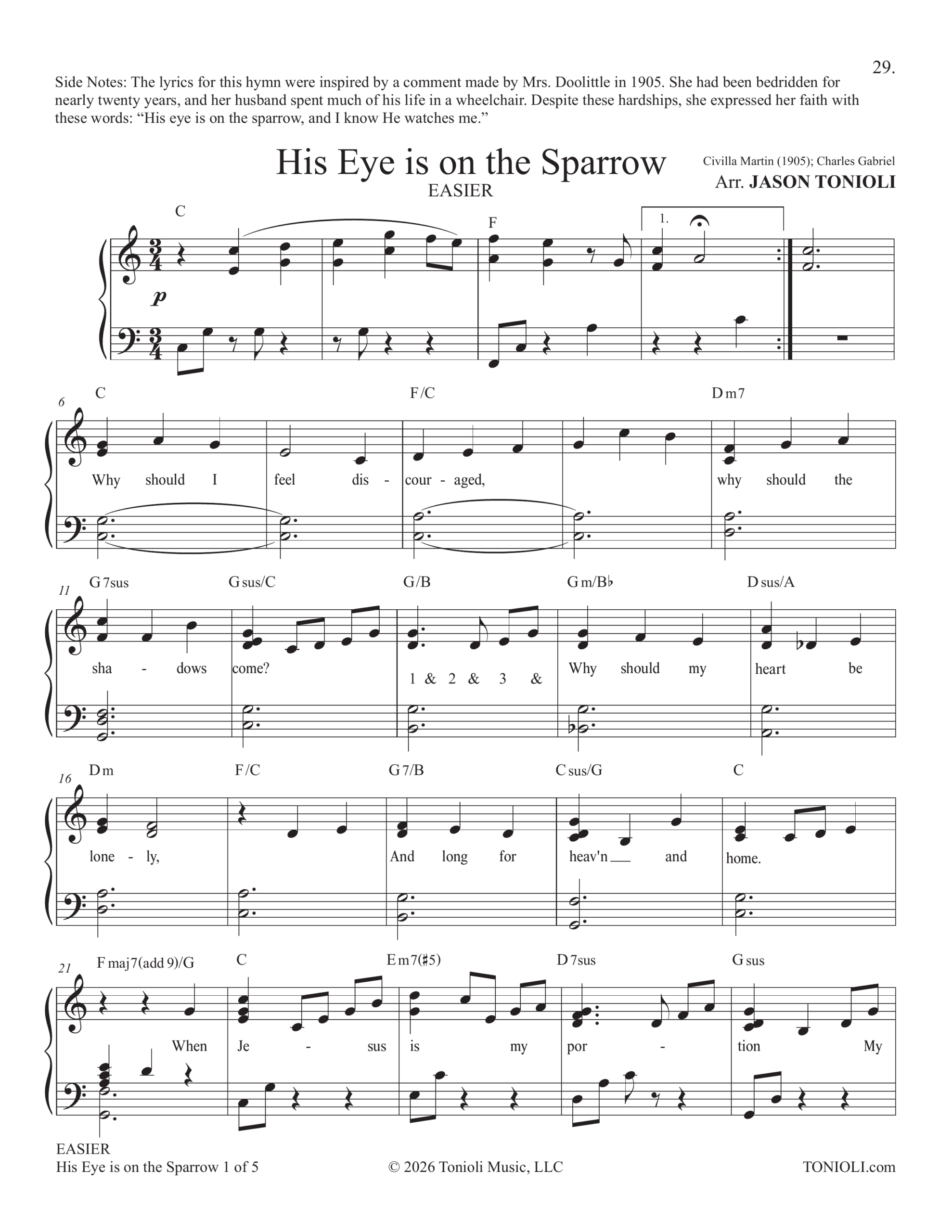 29.

Side Notes: The lyrics for this hymn were inspired by a comment made by Mrs. Doolittle in 1905. She had been bedridden for nearly twenty years, and her husband spent much of his life in a wheelchair. Despite these hardships, she expressed her faith with these words: "His eye is on the sparrow, and I know He watches me."

His Eye is on the Sparrow
EASIER

Civilla Martin (1905); Charles Gabriel
Arr. JASON TONIOLI

C
F
1.
p

6
C
F/C
Dm7
Why should I feel dis - cour - aged, why should the

11
G7sus
Gsus/C
G/B
Gm/B♭
Dsus/A
sha - dows come?
1 & 2 & 3 &
Why should my heart be

16
Dm
F/C
G7/B
Csus/G
C
lone - ly, And long for heav'n and home.

21
Fmaj7(add 9)/G
C
Em7(♯5)
D7sus
Gsus
When Je - sus is my por - tion My

EASIER
His Eye is on the Sparrow 1 of 5
© 2026 Tonioli Music, LLC
TONIOLI.com